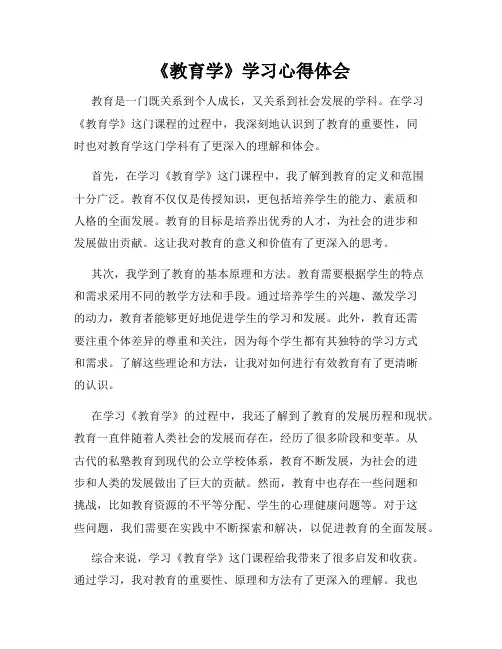 《教育学》学习心得体会

教育是一门既关系到个人成长，又关系到社会发展的学科。在学习《教育学》这门课程的过程中，我深刻地认识到了教育的重要性，同时也对教育学这门学科有了更深入的理解和体会。

首先，在学习《教育学》这门课程中，我了解到教育的定义和范围十分广泛。教育不仅仅是传授知识，更包括培养学生的能力、素质和人格的全面发展。教育的目标是培养出优秀的人才，为社会的进步和发展做出贡献。这让我对教育的意义和价值有了更深入的思考。

其次，我学到了教育的基本原理和方法。教育需要根据学生的特点和需求采用不同的教学方法和手段。通过培养学生的兴趣、激发学习的动力，教育者能够更好地促进学生的学习和发展。此外，教育还需要注重个体差异的尊重和关注，因为每个学生都有其独特的学习方式和需求。了解这些理论和方法，让我对如何进行有效教育有了更清晰的认识。

在学习《教育学》的过程中，我还了解到了教育的发展历程和现状。教育一直伴随着人类社会的发展而存在，经历了很多阶段和变革。从古代的私塾教育到现代的公立学校体系，教育不断发展，为社会的进步和人类的发展做出了巨大的贡献。然而，教育中也存在一些问题和挑战，比如教育资源的不平等分配、学生的心理健康问题等。对于这些问题，我们需要在实践中不断探索和解决，以促进教育的全面发展。

综合来说，学习《教育学》这门课程给我带来了很多启发和收获。通过学习，我对教育的重要性、原理和方法有了更深入的理解。我也